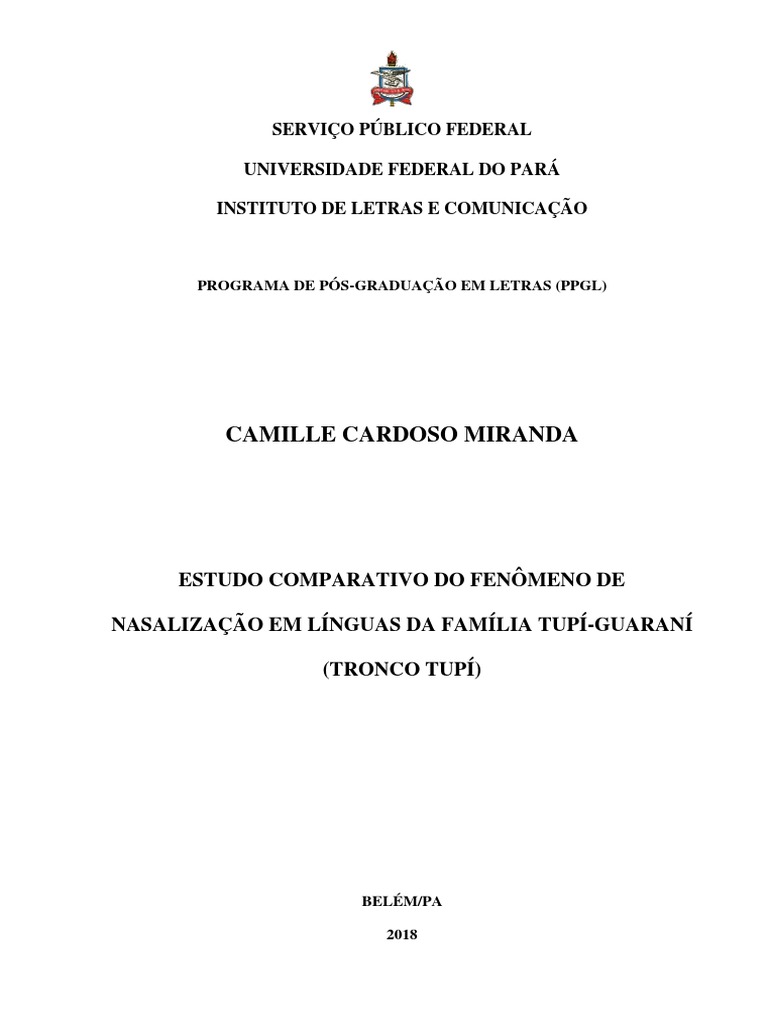 SERVIÇO PÚBLICO FEDERAL

UNIVERSIDADE FEDERAL DO PARÁ

INSTITUTO DE LETRAS E COMUNICAÇÃO

PROGRAMA DE PÓS-GRADUAÇÃO EM LETRAS (PPGL)

CAMILLE CARDOSO MIRANDA

ESTUDO COMPARATIVO DO FENÔMENO DE NASALIZAÇÃO EM LÍNGUAS DA FAMÍLIA TUPÍ-GUARANÍ (TRONCO TUPÍ)

BELÉM/PA

2018